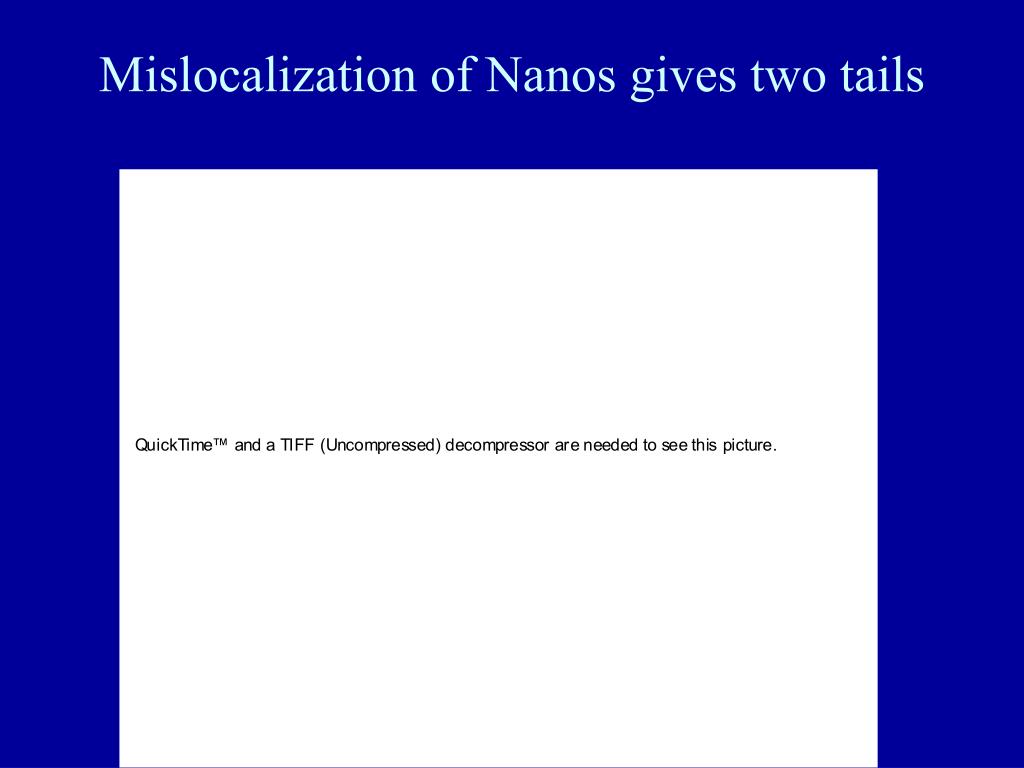 Mislocalization of Nanos gives two tails

QuickTime™ and a TIFF (Uncompressed) decompressor are needed to see this picture.